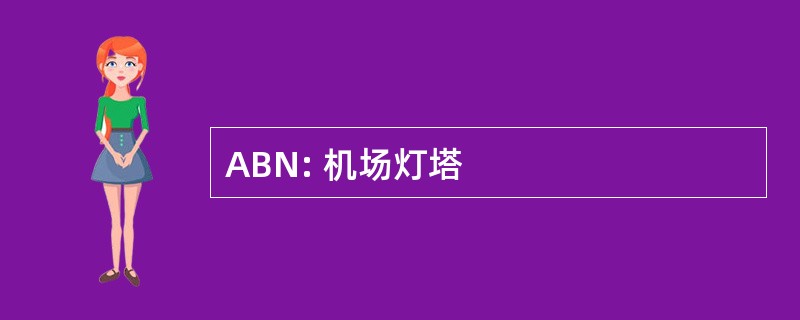 ABN: 机场灯塔